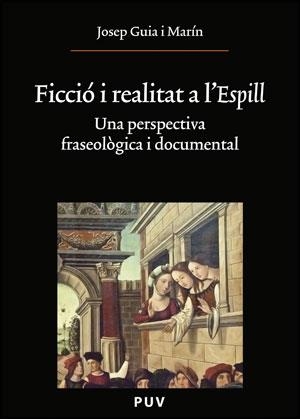 Josep Guia i Marín

Ficció i realitat a l'Espill

Una perspectiva fraseològica i documental

PUV